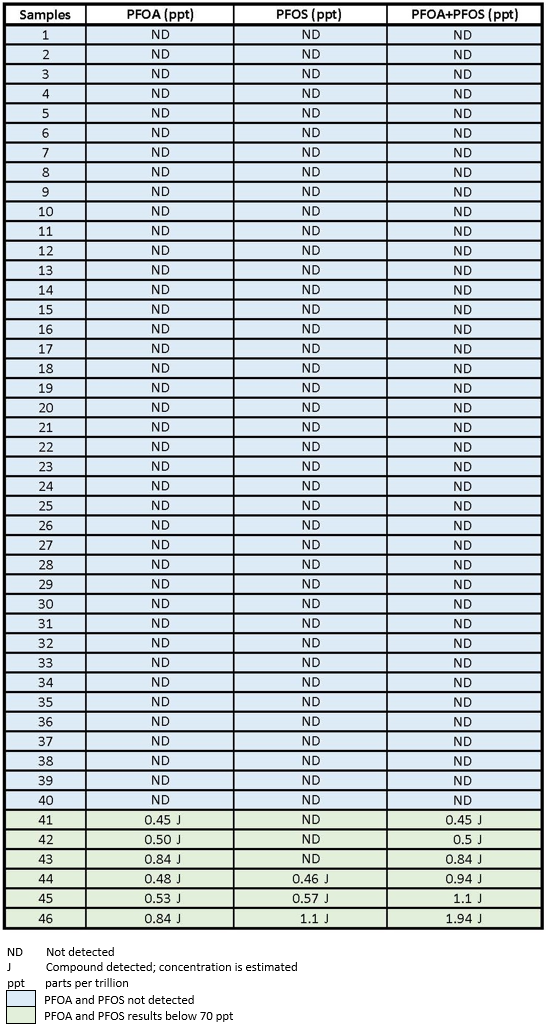 | Samples | PFOA (ppt) | PFOS (ppt) | PFOA+PFOS (ppt) |
|---|---|---|---|
| 1 | ND | ND | ND |
| 2 | ND | ND | ND |
| 3 | ND | ND | ND |
| 4 | ND | ND | ND |
| 5 | ND | ND | ND |
| 6 | ND | ND | ND |
| 7 | ND | ND | ND |
| 8 | ND | ND | ND |
| 9 | ND | ND | ND |
| 10 | ND | ND | ND |
| 11 | ND | ND | ND |
| 12 | ND | ND | ND |
| 13 | ND | ND | ND |
| 14 | ND | ND | ND |
| 15 | ND | ND | ND |
| 16 | ND | ND | ND |
| 17 | ND | ND | ND |
| 18 | ND | ND | ND |
| 19 | ND | ND | ND |
| 20 | ND | ND | ND |
| 21 | ND | ND | ND |
| 22 | ND | ND | ND |
| 23 | ND | ND | ND |
| 24 | ND | ND | ND |
| 25 | ND | ND | ND |
| 26 | ND | ND | ND |
| 27 | ND | ND | ND |
| 28 | ND | ND | ND |
| 29 | ND | ND | ND |
| 30 | ND | ND | ND |
| 31 | ND | ND | ND |
| 32 | ND | ND | ND |
| 33 | ND | ND | ND |
| 34 | ND | ND | ND |
| 35 | ND | ND | ND |
| 36 | ND | ND | ND |
| 37 | ND | ND | ND |
| 38 | ND | ND | ND |
| 39 | ND | ND | ND |
| 40 | ND | ND | ND |
| 41 | 0.45 J | ND | 0.45 J |
| 42 | 0.50 J | ND | 0.5 J |
| 43 | 0.84 J | ND | 0.84 J |
| 44 | 0.48 J | 0.46 J | 0.94 J |
| 45 | 0.53 J | 0.57 J | 1.1 J |
| 46 | 0.84 J | 1.1 J | 1.94 J |

ND Not detected
J Compound detected; concentration is estimated
ppt parts per trillion
PFOA and PFOS not detected
PFOA and PFOS results below 70 ppt